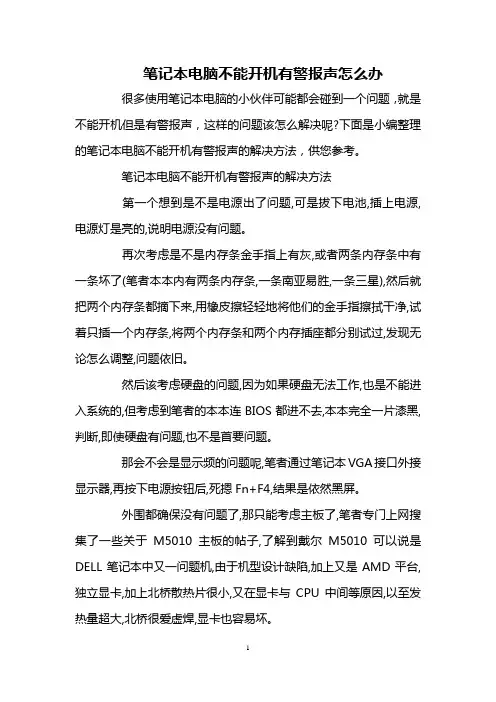 笔记本电脑不能开机有警报声怎么办

很多使用笔记本电脑的小伙伴可能都会碰到一个问题，就是不能开机但是有警报声，这样的问题该怎么解决呢?下面是小编整理的笔记本电脑不能开机有警报声的解决方法，供您参考。

笔记本电脑不能开机有警报声的解决方法

第一个想到是不是电源出了问题,可是拔下电池,插上电源,电源灯是亮的,说明电源没有问题。

再次考虑是不是内存条金手指上有灰,或者两条内存条中有一条坏了(笔者本本内有两条内存条,一条南亚易胜,一条三星),然后就把两个内存条都摘下来,用橡皮擦轻轻地将他们的金手指擦拭干净,试着只插一个内存条,将两个内存条和两个内存插座都分别试过,发现无论怎么调整,问题依旧。

然后该考虑硬盘的问题,因为如果硬盘无法工作,也是不能进入系统的,但考虑到笔者的本本连 BIOS 都进不去,本本完全一片漆黑,判断,即使硬盘有问题,也不是首要问题。

那会不会是显示频的问题呢,笔者通过笔记本 VGA 接口外接显示器,再按下电源按钮后,死摁 Fn+F4,结果是依然黑屏。

外围都确保没有问题了,那只能考虑主板了,笔者专门上网搜集了一些关于 M5010 主板的帖子,了解到戴尔 M5010 可以说是 DELL 笔记本中又一问题机,由于机型设计缺陷,加上又是 AMD 平台,独立显卡,加上北桥散热片很小,又在显卡与 CPU 中间等原因,以至发热量超大,北桥很爱虚焊,显卡也容易坏。

1